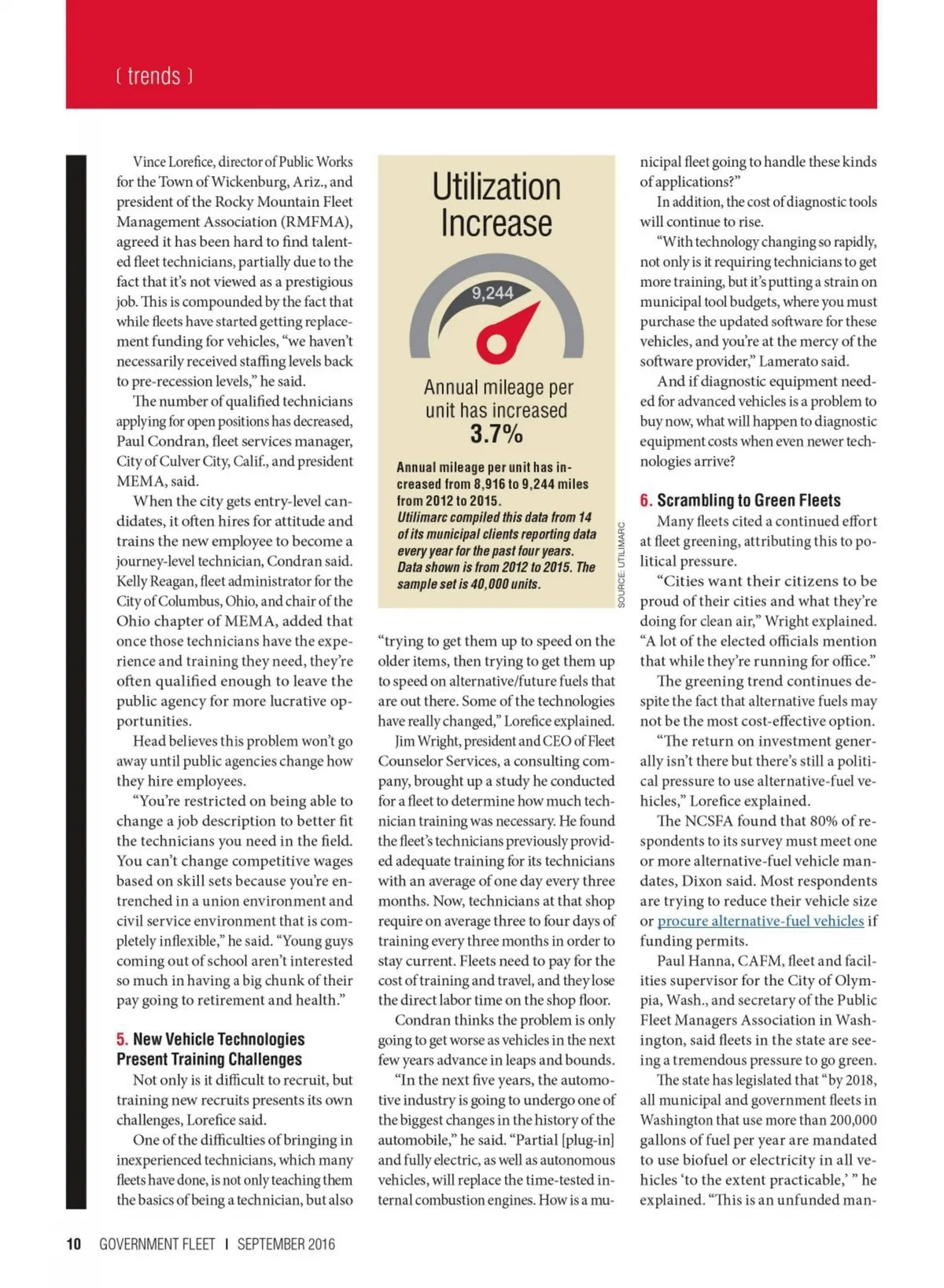 ( trends )

Vince Lorefice, director of Public Works for the Town of Wickenburg, Ariz., and president of the Rocky Mountain Fleet Management Association (RMFMA), agreed it has been hard to find talented fleet technicians, partially due to the fact that it's not viewed as a prestigious job. This is compounded by the fact that while fleets have started getting replacement funding for vehicles, "we haven't necessarily received staffing levels back to pre-recession levels," he said.

The number of qualified technicians applying for open positions has decreased, Paul Condran, fleet services manager, City of Culver City, Calif., and president MEMA, said.

When the city gets entry-level candidates, it often hires for attitude and trains the new employee to become a journey-level technician, Condran said. Kelly Reagan, fleet administrator for the City of Columbus, Ohio, and chair of the Ohio chapter of MEMA, added that once those technicians have the experience and training they need, they're often qualified enough to leave the public agency for more lucrative opportunities.

Head believes this problem won't go away until public agencies change how they hire employees.

"You're restricted on being able to change a job description to better fit the technicians you need in the field. You can't change competitive wages based on skill sets because you're entrenched in a union environment and civil service environment that is completely inflexible," he said. "Young guys coming out of school aren't interested so much in having a big chunk of their pay going to retirement and health."

5. New Vehicle Technologies Present Training Challenges

Not only is it difficult to recruit, but training new recruits presents its own challenges, Lorefice said.

One of the difficulties of bringing in inexperienced technicians, which many fleets have done, is not only teaching them the basics of being a technician, but also

Utilization Increase

9,244

Annual mileage per unit has increased 3.7%

Annual mileage per unit has increased from 8,916 to 9,244 miles from 2012 to 2015.
Utilimarc compiled this data from 14 of its municipal clients reporting data every year for the past four years. Data shown is from 2012 to 2015. The sample set is 40,000 units.

SOURCE: UTILIMARC

"trying to get them up to speed on the older items, then trying to get them up to speed on alternative/future fuels that are out there. Some of the technologies have really changed," Lorefice explained.

Jim Wright, president and CEO of Fleet Counselor Services, a consulting company, brought up a study he conducted for a fleet to determine how much technician training was necessary. He found the fleet's technicians previously provided adequate training for its technicians with an average of one day every three months. Now, technicians at that shop require on average three to four days of training every three months in order to stay current. Fleets need to pay for the cost of training and travel, and they lose the direct labor time on the shop floor.

Condran thinks the problem is only going to get worse as vehicles in the next few years advance in leaps and bounds.

"In the next five years, the automotive industry is going to undergo one of the biggest changes in the history of the automobile," he said. "Partial [plug-in] and fully electric, as well as autonomous vehicles, will replace the time-tested internal combustion engines. How is a municipal fleet going to handle these kinds of applications?"

In addition, the cost of diagnostic tools will continue to rise.

"With technology changing so rapidly, not only is it requiring technicians to get more training, but it's putting a strain on municipal tool budgets, where you must purchase the updated software for these vehicles, and you're at the mercy of the software provider," Lamerato said.

And if diagnostic equipment needed for advanced vehicles is a problem to buy now, what will happen to diagnostic equipment costs when even newer technologies arrive?

6. Scrambling to Green Fleets

Many fleets cited a continued effort at fleet greening, attributing this to political pressure.

"Cities want their citizens to be proud of their cities and what they're doing for clean air," Wright explained. "A lot of the elected officials mention that while they're running for office."

The greening trend continues despite the fact that alternative fuels may not be the most cost-effective option.

"The return on investment generally isn't there but there's still a political pressure to use alternative-fuel vehicles," Lorefice explained.

The NCSFA found that 80% of respondents to its survey must meet one or more alternative-fuel vehicle mandates, Dixon said. Most respondents are trying to reduce their vehicle size or procure alternative-fuel vehicles if funding permits.

Paul Hanna, CAFM, fleet and facilities supervisor for the City of Olympia, Wash., and secretary of the Public Fleet Managers Association in Washington, said fleets in the state are seeing a tremendous pressure to go green.

The state has legislated that "by 2018, all municipal and government fleets in Washington that use more than 200,000 gallons of fuel per year are mandated to use biofuel or electricity in all vehicles 'to the extent practicable,' " he explained. "This is an unfunded man-

10 GOVERNMENT FLEET | SEPTEMBER 2016